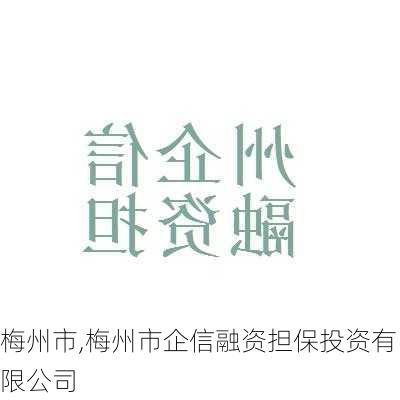 州企信
融资担

梅州市,梅州市企信融资担保投资有限公司